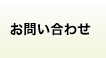 お問い合わせ